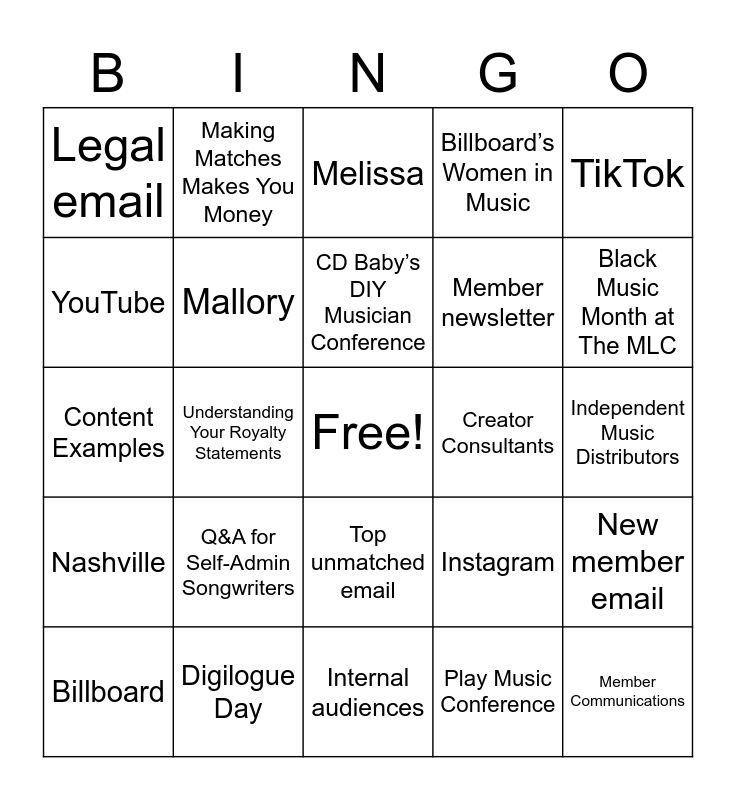 | B | I | N | G | O |
|---|---|---|---|---|
| Legal email | Making Matches Makes You Money | Melissa | Billboard's Women in Music | TikTok |
| YouTube | Mallory | CD Baby's DIY Musician Conference | Member newsletter | Black Music Month at The MLC |
| Content Examples | Understanding Your Royalty Statements | Free! | Creator Consultants | Independent Music Distributors |
| Nashville | Q&A for Self-Admin Songwriters | Top unmatched email | Instagram | New member email |
| Billboard | Digilogue Day | Internal audiences | Play Music Conference | Member Communications |